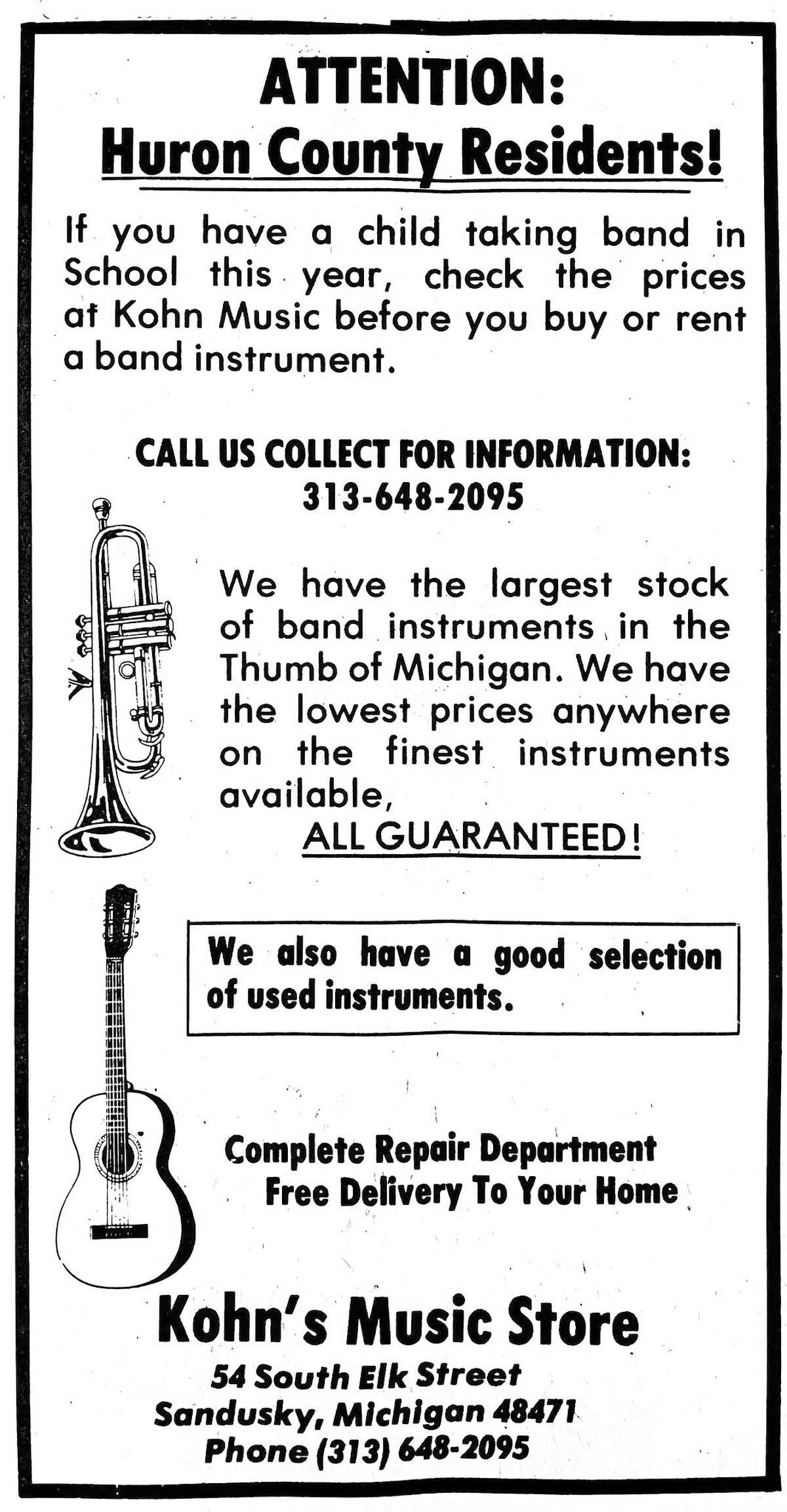 ATTENTION:
Huron County Residents!

If you have a child taking band in School this year, check the prices at Kohn Music before you buy or rent a band instrument.

CALL US COLLECT FOR INFORMATION:
313-648-2095

We have the largest stock of band instruments in the Thumb of Michigan. We have the lowest prices anywhere on the finest instruments available,
ALL GUARANTEED!

We also have a good selection of used instruments.

Complete Repair Department
Free Delivery To Your Home

Kohn's Music Store
54 South Elk Street
Sandusky, Michigan 48471
Phone (313) 648-2095